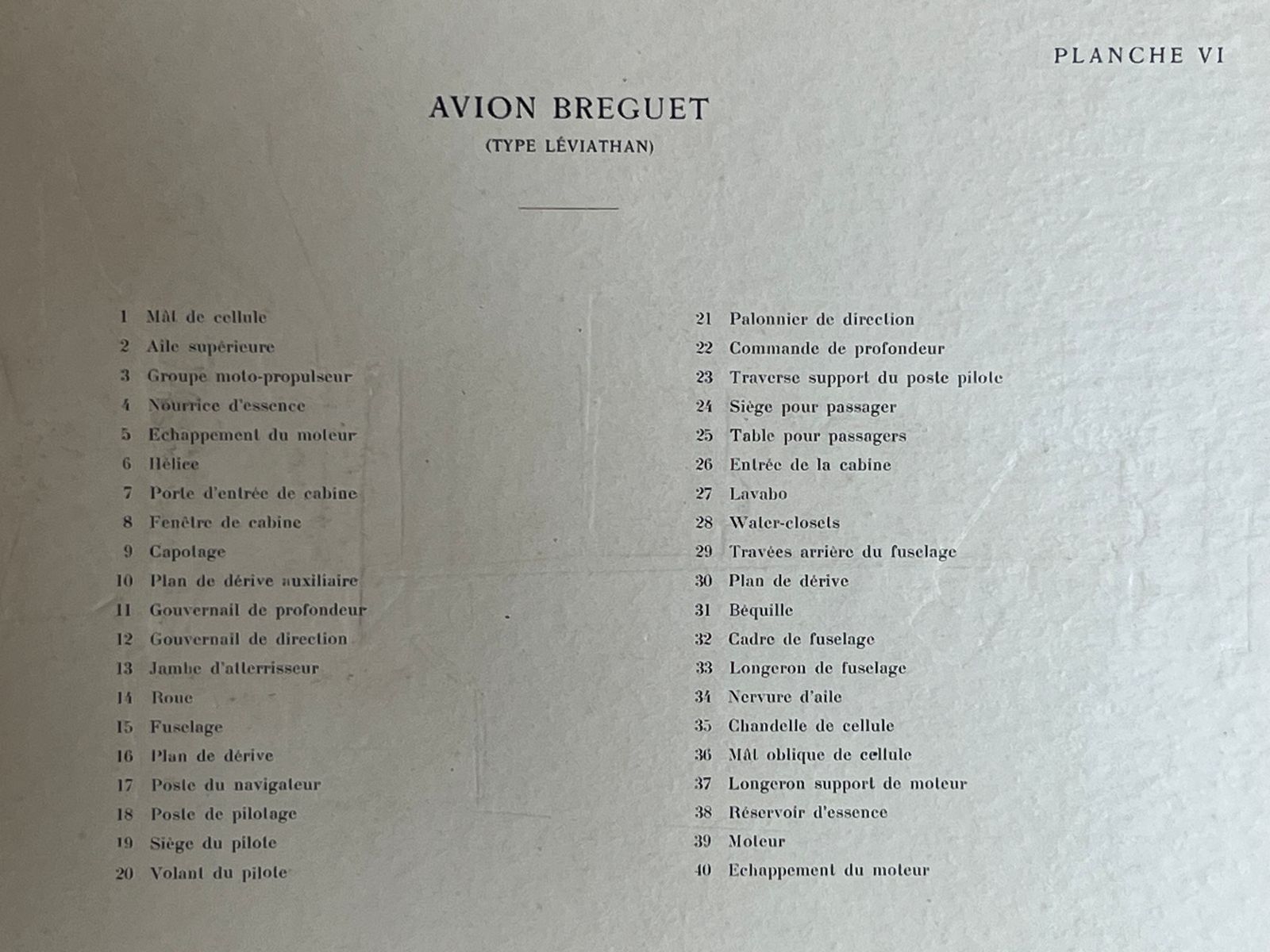 PLANCHE VI

AVION BREGUET

(TYPE LÉVIATHAN)

1 Mât de cellule
2 Aile supérieure
3 Groupe moto-propulseur
4 Nourrice d'essence
5 Echappement du moteur
6 Hélice
7 Porte d'entrée de cabine
8 Fenêtre de cabine
9 Capotage
10 Plan de dérive auxiliaire
11 Gouvernail de profondeur
12 Gouvernail de direction
13 Jambe d'atterrisseur
14 Roue
15 Fuselage
16 Plan de dérive
17 Poste du navigateur
18 Poste de pilotage
19 Siège du pilote
20 Volant du pilote

21 Palonnier de direction
22 Commande de profondeur
23 Traverse support du poste pilote
24 Siège pour passager
25 Table pour passagers
26 Entrée de la cabine
27 Lavabo
28 Water-closets
29 Travées arrière du fuselage
30 Plan de dérive
31 Béquille
32 Cadre de fuselage
33 Longeron de fuselage
34 Nervure d'aile
35 Chandelle de cellule
36 Mât oblique de cellule
37 Longeron support de moteur
38 Réservoir d'essence
39 Moteur
40 Echappement du moteur